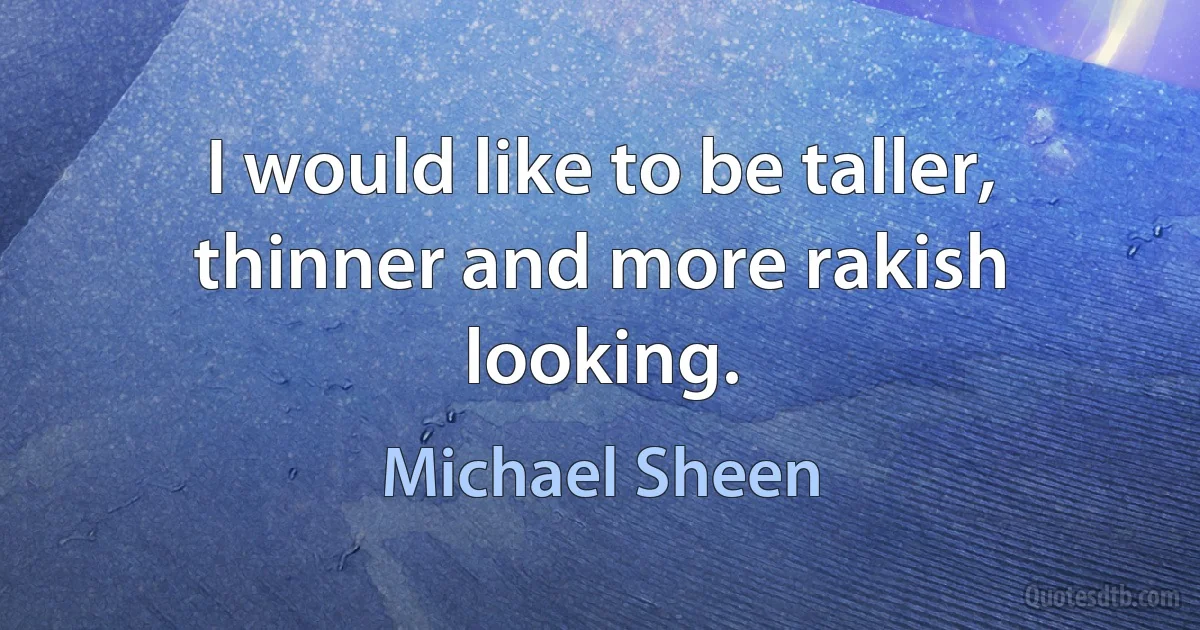 I would like to be taller, thinner and more rakish looking.

Michael Sheen

Quotesdtb.com